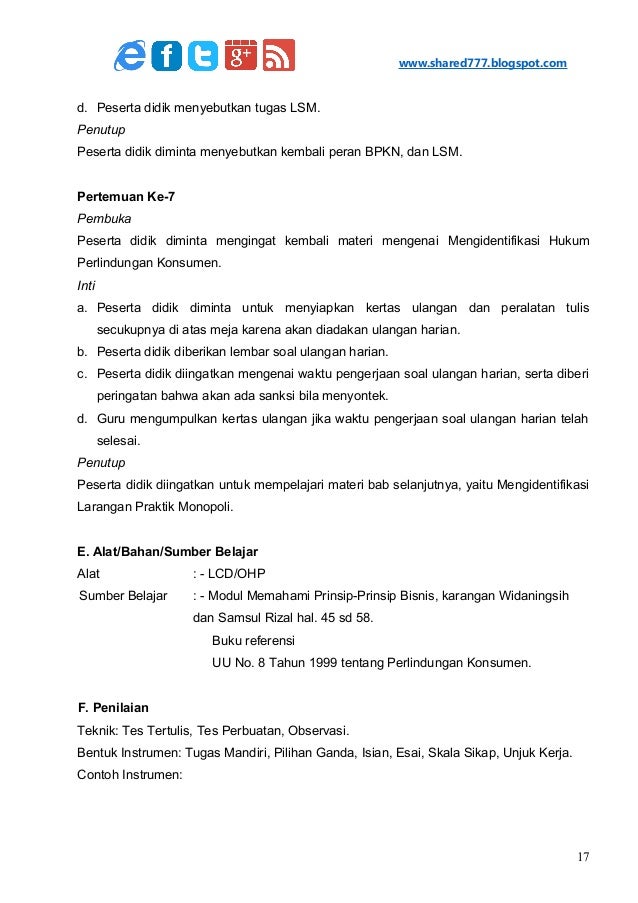 www.shared777.blogspot.com

d. Peserta didik menyebutkan tugas LSM.
Penutup
Peserta didik diminta menyebutkan kembali peran BPKN, dan LSM.

Pertemuan Ke-7
Pembuka
Peserta didik diminta mengingat kembali materi mengenai Mengidentifikasi Hukum Perlindungan Konsumen.
Inti
a. Peserta didik diminta untuk menyiapkan kertas ulangan dan peralatan tulis secukupnya di atas meja karena akan diadakan ulangan harian.
b. Peserta didik diberikan lembar soal ulangan harian.
c. Peserta didik diingatkan mengenai waktu pengerjaan soal ulangan harian, serta diberi peringatan bahwa akan ada sanksi bila menyontek.
d. Guru mengumpulkan kertas ulangan jika waktu pengerjaan soal ulangan harian telah selesai.
Penutup
Peserta didik diingatkan untuk mempelajari materi bab selanjutnya, yaitu Mengidentifikasi Larangan Praktik Monopoli.

E. Alat/Bahan/Sumber Belajar
Alat : - LCD/OHP
Sumber Belajar : - Modul Memahami Prinsip-Prinsip Bisnis, karangan Widaningsih dan Samsul Rizal hal. 45 sd 58.
Buku referensi
UU No. 8 Tahun 1999 tentang Perlindungan Konsumen.

F. Penilaian
Teknik: Tes Tertulis, Tes Perbuatan, Observasi.
Bentuk Instrumen: Tugas Mandiri, Pilihan Ganda, Isian, Esai, Skala Sikap, Unjuk Kerja.
Contoh Instrumen:

17